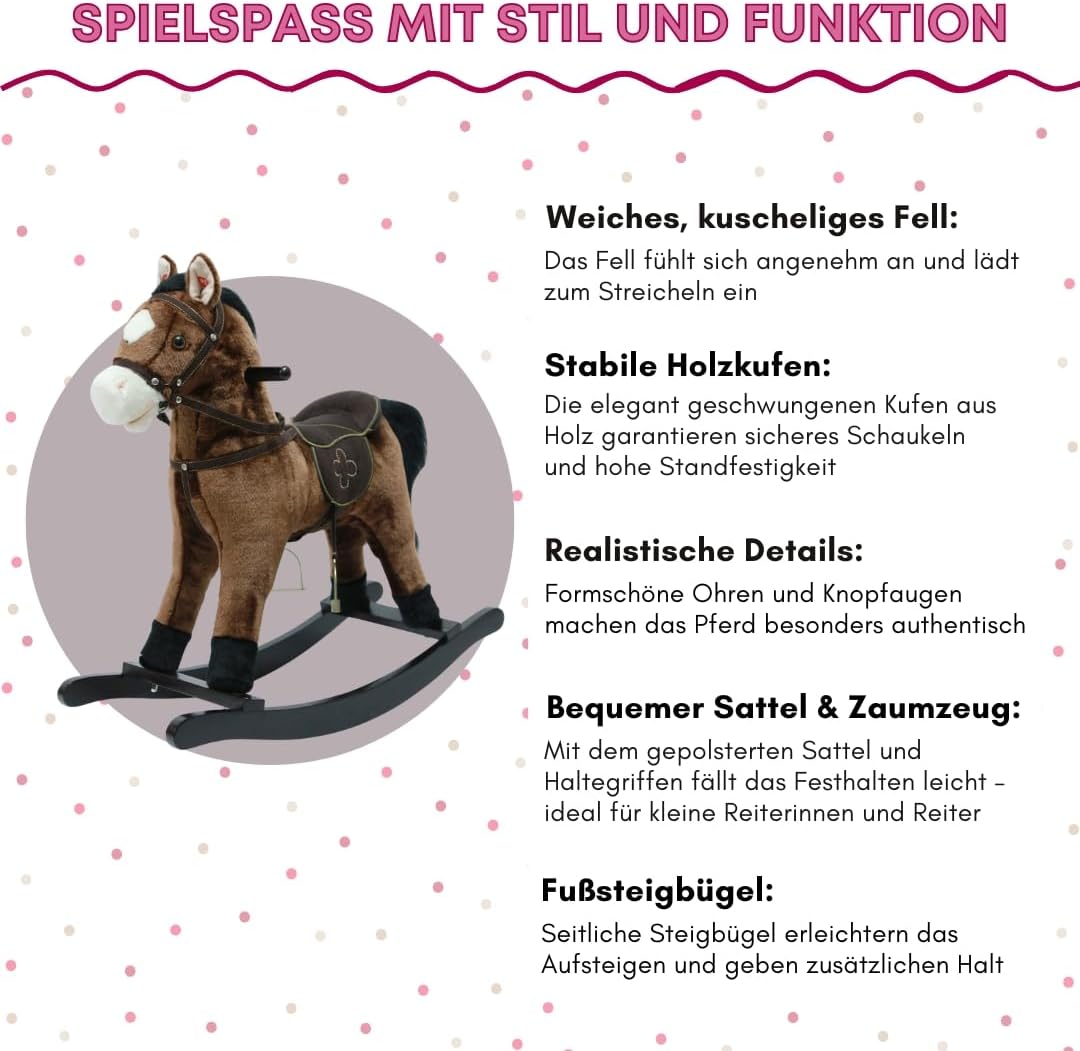 SPIELSPASS MIT STIL UND FUNKTION

Weiches, kuscheliges Fell:
Das Fell fühlt sich angenehm an und lädt zum Streicheln ein

Stabile Holzkufen:
Die elegant geschwungenen Kufen aus Holz garantieren sicheres Schaukeln und hohe Standfestigkeit

Realistische Details:
Formschöne Ohren und Knopfaugen machen das Pferd besonders authentisch

Bequemer Sattel & Zaumzeug:
Mit dem gepolsterten Sattel und Haltegriffen fällt das Festhalten leicht – ideal für kleine Reiterinnen und Reiter

Fußsteigbügel:
Seitliche Steigbügel erleichtern das Aufsteigen und geben zusätzlichen Halt